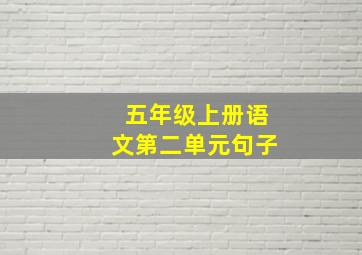 五年级上册语文第二单元句子